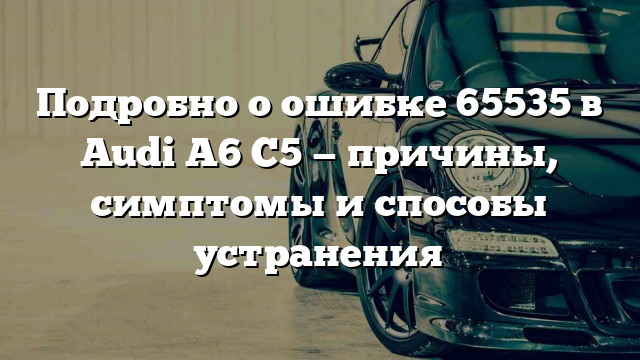 Подробно о ошибке 65535 в Audi A6 C5 – причины, симптомы и способы устранения